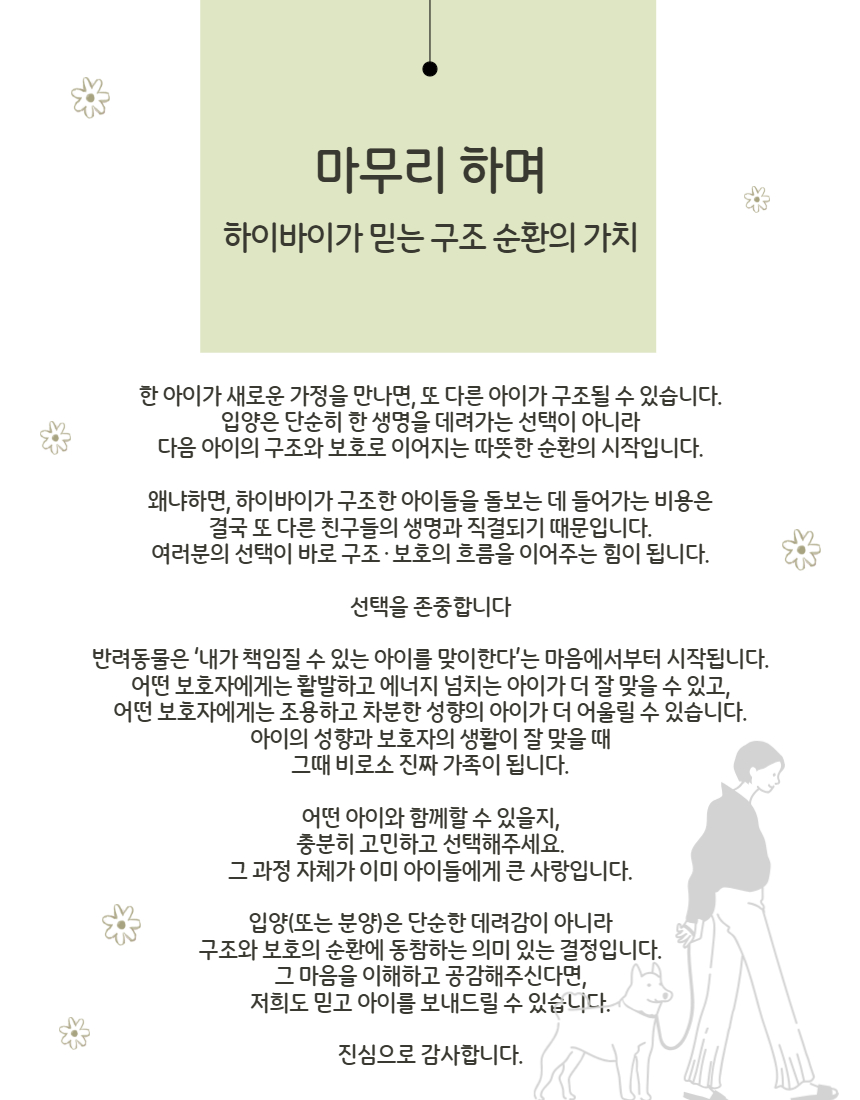 마무리 하며

하이바이가 믿는 구조 순환의 가치

한 아이가 새로운 가정을 만나면, 또 다른 아이가 구조될 수 있습니다. 입양은 단순히 한 생명을 데려가는 선택이 아니라 다음 아이의 구조와 보호로 이어지는 따뜻한 순환의 시작입니다.

왜냐하면, 하이바이가 구조한 아이들을 돌보는 데 들어가는 비용은 결국 또 다른 친구들의 생명과 직결되기 때문입니다. 여러분의 선택이 바로 구조 · 보호의 흐름을 이어주는 힘이 됩니다.

선택을 존중합니다

반려동물은 '내가 책임질 수 있는 아이를 맞이한다'는 마음에서부터 시작됩니다. 어떤 보호자에게는 활발하고 에너지 넘치는 아이가 더 잘 맞을 수 있고, 어떤 보호자에게는 조용하고 차분한 성향의 아이가 더 어울릴 수 있습니다. 아이의 성향과 보호자의 생활이 잘 맞을 때 그때 비로소 진짜 가족이 됩니다.

어떤 아이와 함께할 수 있을지, 충분히 고민하고 선택해주세요. 그 과정 자체가 이미 아이들에게 큰 사랑입니다.

입양(또는 분양)은 단순한 데려감이 아니라 구조와 보호의 순환에 동참하는 의미 있는 결정입니다. 그 마음을 이해하고 공감해주신다면, 저희도 믿고 아이를 보내드릴 수 있습니다.

진심으로 감사합니다.